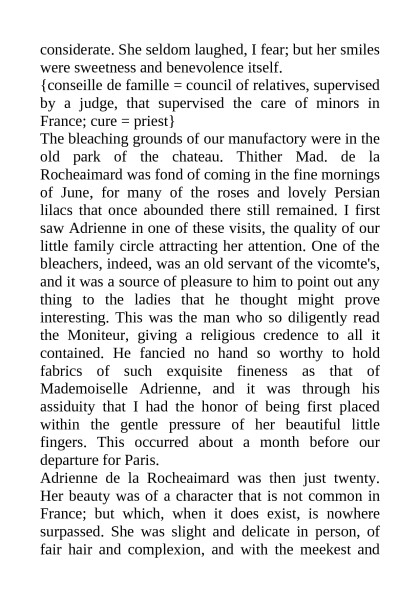 considerate. She seldom laughed, I fear; but her smiles were sweetness and benevolence itself.
{conseille de famille = council of relatives, supervised by a judge, that supervised the care of minors in France; cure = priest}
The bleaching grounds of our manufactory were in the old park of the chateau. Thither Mad. de la Rocheaimard was fond of coming in the fine mornings of June, for many of the roses and lovely Persian lilacs that once abounded there still remained. I first saw Adrienne in one of these visits, the quality of our little family circle attracting her attention. One of the bleachers, indeed, was an old servant of the vicomte's, and it was a source of pleasure to him to point out any thing to the ladies that he thought might prove interesting. This was the man who so diligently read the Moniteur, giving a religious credence to all it contained. He fancied no hand so worthy to hold fabrics of such exquisite fineness as that of Mademoiselle Adrienne, and it was through his assiduity that I had the honor of being first placed within the gentle pressure of her beautiful little fingers. This occurred about a month before our departure for Paris.
Adrienne de la Rocheaimard was then just twenty. Her beauty was of a character that is not common in France; but which, when it does exist, is nowhere surpassed. She was slight and delicate in person, of fair hair and complexion, and with the meekest and